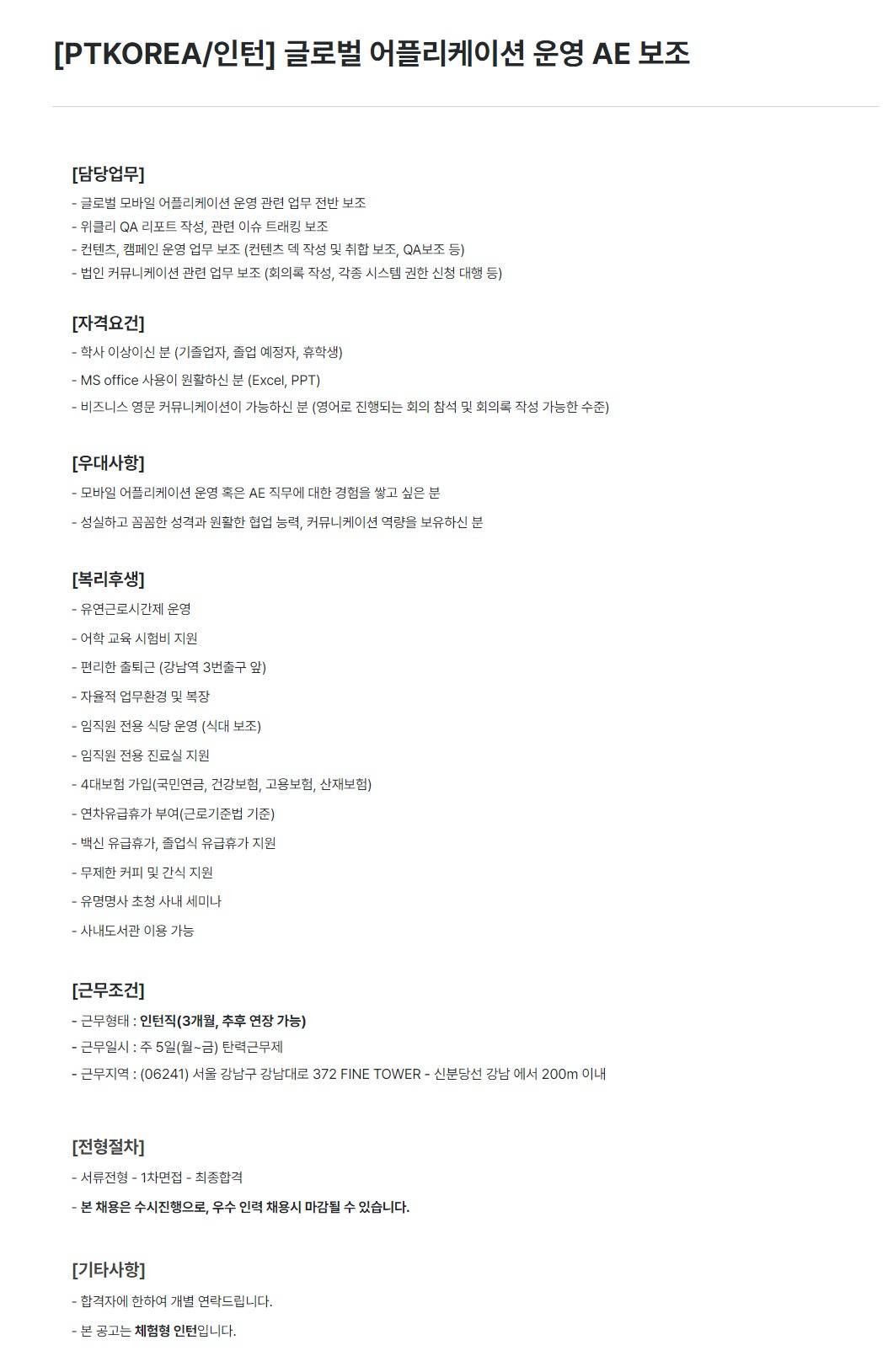 [PTKOREA/인턴] 글로벌 어플리케이션 운영 AE 보조

[담당업무]
- 글로벌 모바일 어플리케이션 운영 관련 업무 전반 보조
- 위클리 QA 리포트 작성, 관련 이슈 트래킹 보조
- 컨텐츠, 캠페인 운영 업무 보조 (컨텐츠 덱 작성 및 취합 보조, QA보조 등)
- 법인 커뮤니케이션 관련 업무 보조 (회의록 작성, 각종 시스템 권한 신청 대행 등)

[자격요건]
- 학사 이상이신 분 (기졸업자, 졸업 예정자, 휴학생)
- MS office 사용이 원활하신 분 (Excel, PPT)
- 비즈니스 영문 커뮤니케이션이 가능하신 분 (영어로 진행되는 회의 참석 및 회의록 작성 가능한 수준)

[우대사항]
- 모바일 어플리케이션 운영 혹은 AE 직무에 대한 경험을 쌓고 싶은 분
- 성실하고 꼼꼼한 성격과 원활한 협업 능력, 커뮤니케이션 역량을 보유하신 분

[복리후생]
- 유연근로시간제 운영
- 어학 교육 시험비 지원
- 편리한 출퇴근 (강남역 3번출구 앞)
- 자율적 업무환경 및 복장
- 임직원 전용 식당 운영 (식대 보조)
- 임직원 전용 진료실 지원
- 4대보험 가입(국민연금, 건강보험, 고용보험, 산재보험)
- 연차유급휴가 부여(근로기준법 기준)
- 백신 유급휴가, 졸업식 유급휴가 지원
- 무제한 커피 및 간식 지원
- 유명명사 초청 사내 세미나
- 사내도서관 이용 가능

[근무조건]
- 근무형태 : 인턴직(3개월, 추후 연장 가능)
- 근무일시 : 주 5일(월~금) 탄력근무제
- 근무지역 : (06241) 서울 강남구 강남대로 372 FINE TOWER - 신분당선 강남 에서 200m 이내

[전형절차]
- 서류전형 - 1차면접 - 최종합격
- 본 채용은 수시진행으로, 우수 인력 채용시 마감될 수 있습니다.

[기타사항]
- 합격자에 한하여 개별 연락드립니다.
- 본 공고는 체험형 인턴입니다.